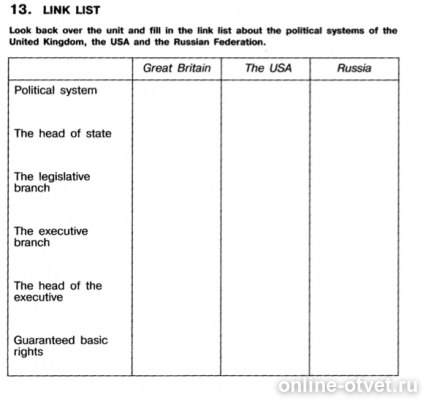 13. LINK LIST

Look back over the unit and fill in the link list about the political systems of the United Kingdom, the USA and the Russian Federation.

| | Great Britain | The USA | Russia |
|---|---|---|---|
| Political system | | | |
| The head of state | | | |
| The legislative branch | | | |
| The executive branch | | | |
| The head of the executive | | | |
| Guaranteed basic rights | | | |

online-otvet.ru